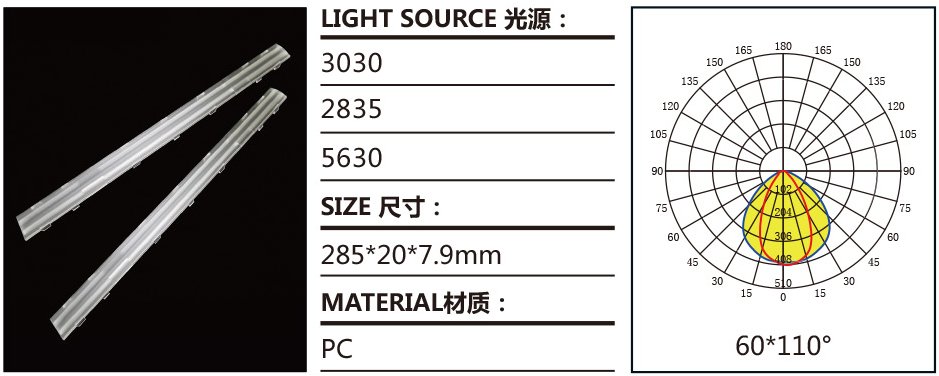 LIGHT SOURCE 光源：

3030

2835

5630

SIZE 尺寸：

285*20*7.9mm

MATERIAL材质：

PC

180
165
165
150
150
135
135
120
120
105
105
90
90
75
75
60
60
45
45
30
30
15
15
0
102
204
306
408
510

60*110°